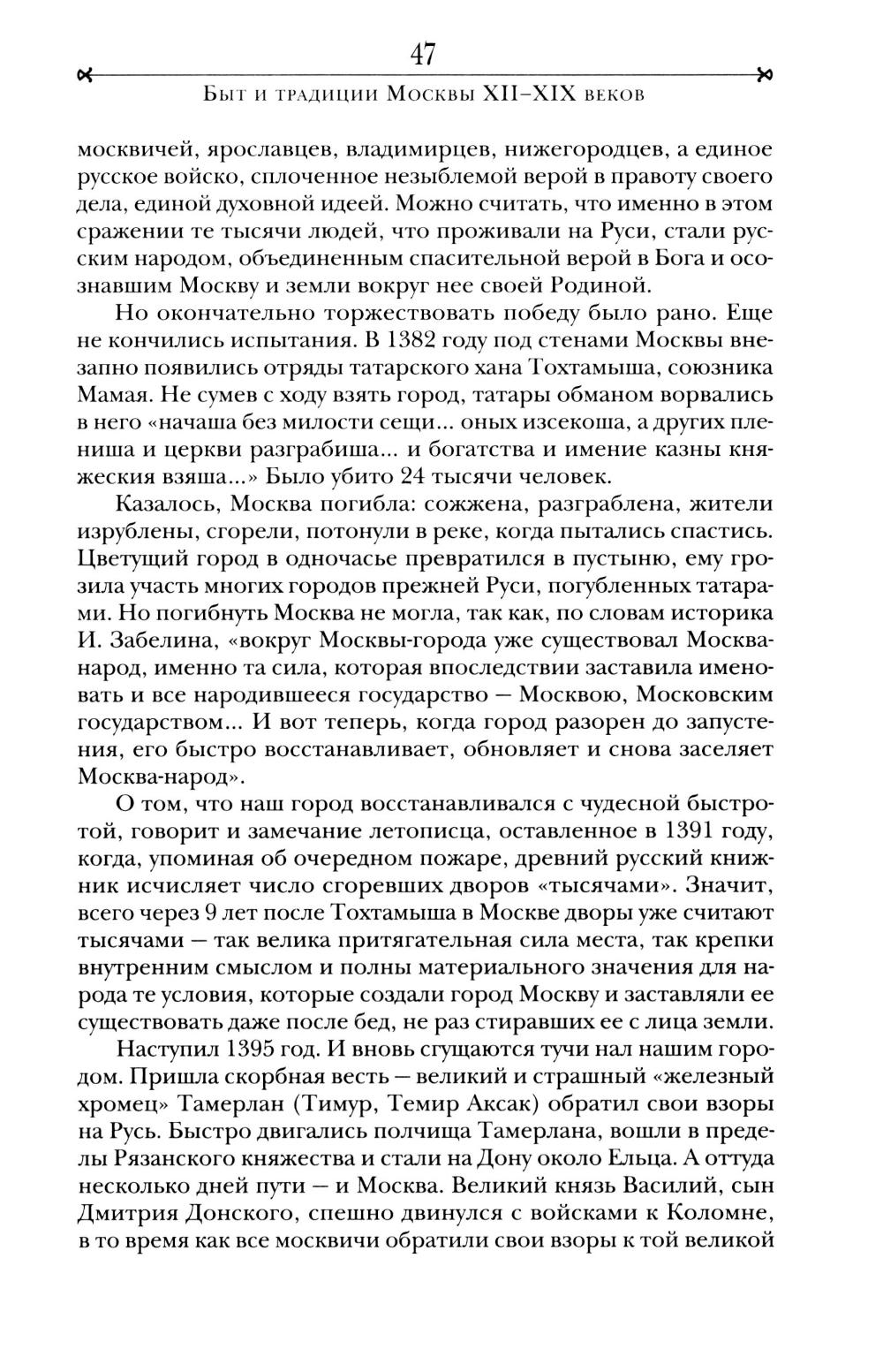 47

Быт и традиции Москвы XII–XIX веков

москвичей, ярославцев, владимирцев, нижегородцев, а единое русское войско, сплоченное незыблемой верой в правоту своего дела, единой духовной идеей. Можно считать, что именно в этом сражении те тысячи людей, что проживали на Руси, стали русским народом, объединенным спасительной верой в Бога и осознавшим Москву и земли вокруг нее своей Родиной.

Но окончательно торжествовать победу было рано. Еще не кончились испытания. В 1382 году под стенами Москвы внезапно появились отряды татарского хана Тохтамыша, союзника Мамая. Не сумев с ходу взять город, татары обманом ворвались в него «начаша без милости сещи... оных изсекоша, а других плениша и церкви разграбиша... и богатства и имение казны княжеския взяша...» Было убито 24 тысячи человек.

Казалось, Москва погибла: сожжена, разграблена, жители изрублены, сгорели, потонули в реке, когда пытались спастись. Цветущий город в одночасье превратился в пустыню, ему грозила участь многих городов прежней Руси, погубленных татарами. Но погибнуть Москва не могла, так как, по словам историка И. Забелина, «вокруг Москвы-города уже существовал Москва-народ, именно та сила, которая впоследствии заставила именовать и все народившееся государство — Москвою, Московским государством... И вот теперь, когда город разорен до запустения, его быстро восстанавливает, обновляет и снова заселяет Москва-народ».

О том, что наш город восстанавливался с чудесной быстротой, говорит и замечание летописца, оставленное в 1391 году, когда, упоминая об очередном пожаре, древний русский книжник исчисляет число сгоревших дворов «тысячами». Значит, всего через 9 лет после Тохтамыша в Москве дворы уже считают тысячами — так велика притягательная сила места, так крепки внутренним смыслом и полны материального значения для народа те условия, которые создали город Москву и заставляли ее существовать даже после бед, не раз стиравших ее с лица земли.

Наступил 1395 год. И вновь сгущаются тучи нал нашим городом. Пришла скорбная весть — великий и страшный «железный хромец» Тамерлан (Тимур, Темир Аксак) обратил свои взоры на Русь. Быстро двигались полчища Тамерлана, вошли в пределы Рязанского княжества и стали на Дону около Ельца. А оттуда несколько дней пути — и Москва. Великий князь Василий, сын Дмитрия Донского, спешно двинулся с войсками к Коломне, в то время как все москвичи обратили свои взоры к той великой